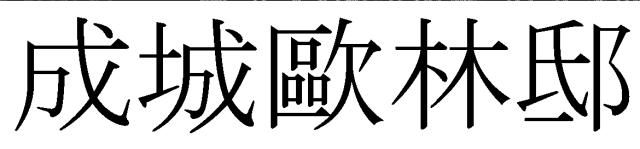 成城歐林邸